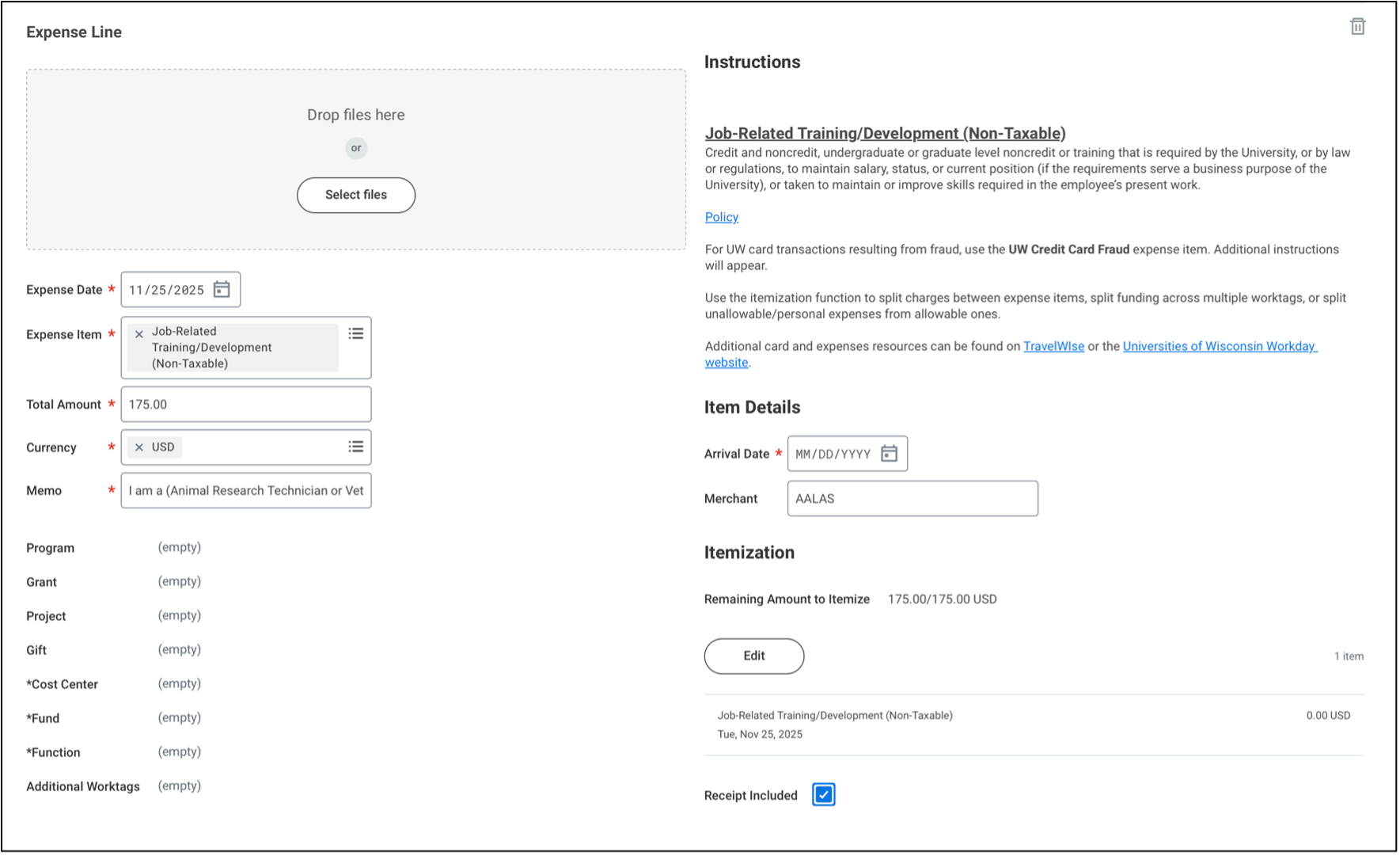 Expense Line

Drop files here

or

Select files

Expense Date * 11/25/2025

Expense Item * × Job-Related Training/Development (Non-Taxable)

Total Amount * 175.00

Currency * × USD

Memo * I am a (Animal Research Technician or Vet

Program (empty)

Grant (empty)

Project (empty)

Gift (empty)

*Cost Center (empty)

*Fund (empty)

*Function (empty)

Additional Worktags (empty)

Instructions

Job-Related Training/Development (Non-Taxable)
Credit and noncredit, undergraduate or graduate level noncredit or training that is required by the University, or by law or regulations, to maintain salary, status, or current position (if the requirements serve a business purpose of the University), or taken to maintain or improve skills required in the employee's present work.

Policy

For UW card transactions resulting from fraud, use the UW Credit Card Fraud expense item. Additional instructions will appear.

Use the itemization function to split charges between expense items, split funding across multiple worktags, or split unallowable/personal expenses from allowable ones.

Additional card and expenses resources can be found on TravelWIse or the Universities of Wisconsin Workday website.

Item Details

Arrival Date * MM/DD/YYYY

Merchant AALAS

Itemization

Remaining Amount to Itemize 175.00/175.00 USD

Edit

1 item

Job-Related Training/Development (Non-Taxable) 0.00 USD
Tue, Nov 25, 2025

Receipt Included